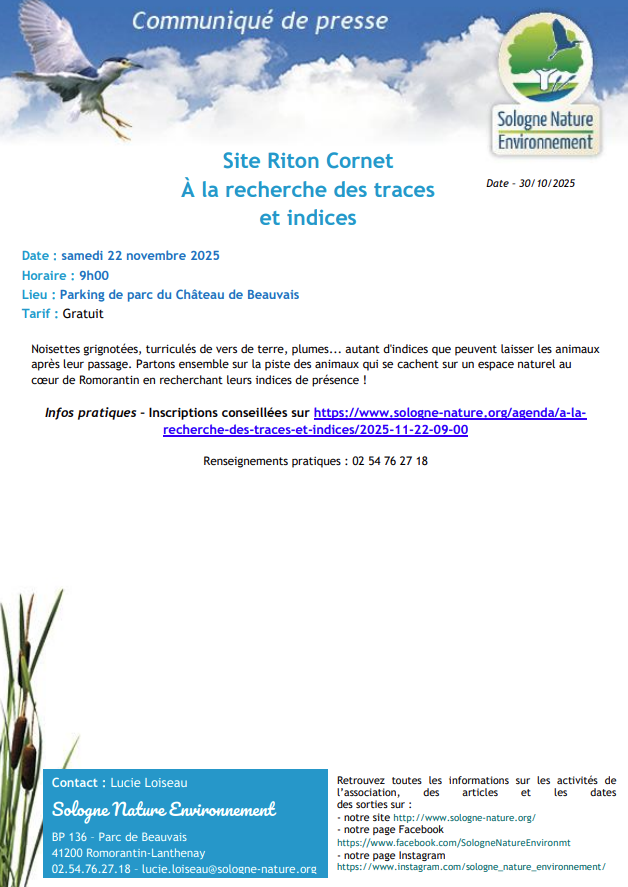 Communiqué de presse

Sologne Nature Environnement

Site Riton Cornet
À la recherche des traces
et indices

Date - 30/10/2025

Date : samedi 22 novembre 2025
Horaire : 9h00
Lieu : Parking de parc du Château de Beauvais
Tarif : Gratuit

Noisettes grignotées, turriculés de vers de terre, plumes... autant d'indices que peuvent laisser les animaux après leur passage. Partons ensemble sur la piste des animaux qui se cachent sur un espace naturel au cœur de Romorantin en recherchant leurs indices de présence !

Infos pratiques - Inscriptions conseillées sur https://www.sologne-nature.org/agenda/a-la-recherche-des-traces-et-indices/2025-11-22-09-00

Renseignements pratiques : 02 54 76 27 18

Contact : Lucie Loiseau
Sologne Nature Environnement
BP 136 - Parc de Beauvais
41200 Romorantin-Lanthenay
02.54.76.27.18 - lucie.loiseau@sologne-nature.org

Retrouvez toutes les informations sur les activités de l'association, des articles et les dates des sorties sur :
- notre site http://www.sologne-nature.org/
- notre page Facebook
https://www.facebook.com/SologneNatureEnvironmt
- notre page Instagram
https://www.instagram.com/sologne_nature_environnement/